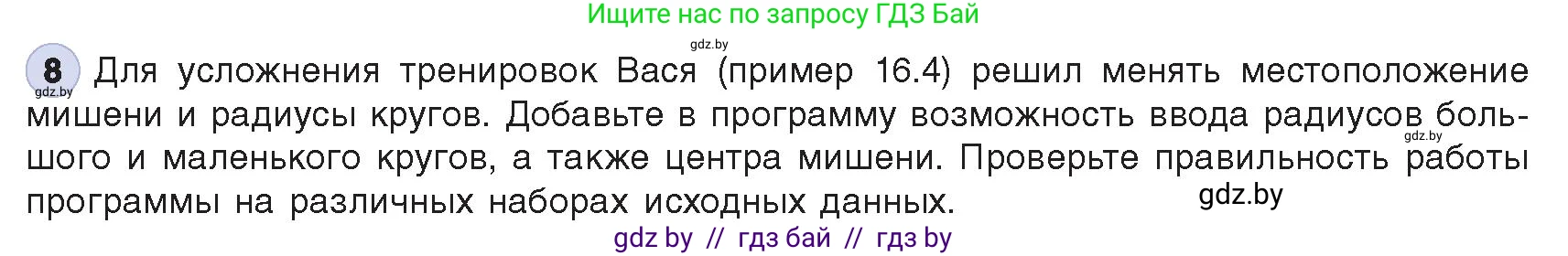 Ищите нас по запросу ГДЗ Бай

gdz.by

8 Для усложнения тренировок Вася (пример 16.4) решил менять местоположение мишени и радиусы кругов. Добавьте в программу возможность ввода радиусов большого и маленького кругов, а также центра мишени. Проверьте правильность работы программы на различных наборах исходных данных.

gdz.by

gdz.by

gdz.by

gdz by // гдз бай // гдз by